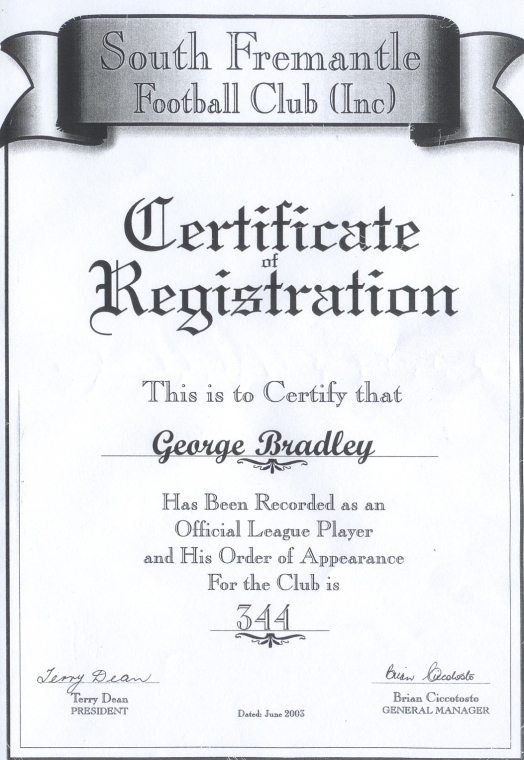 South Fremantle
Football Club (Inc)

Certificate
of
Registration

This is to Certify that

George Bradley

Has Been Recorded as an
Official League Player
and His Order of Appearance
For the Club is

344

Terry Dean
Terry Dean
PRESIDENT

Dated: June 2003

Brian Ciccotosto
Brian Ciccotosto
GENERAL MANAGER